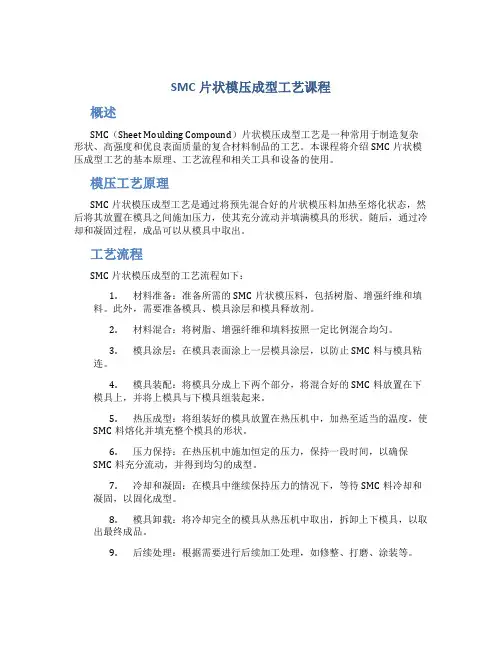 SMC 片状模压成型工艺课程

概述

SMC（Sheet Moulding Compound）片状模压成型工艺是一种常用于制造复杂形状、高强度和优良表面质量的复合材料制品的工艺。本课程将介绍 SMC 片状模压成型工艺的基本原理、工艺流程和相关工具和设备的使用。

模压工艺原理

SMC 片状模压成型工艺是通过将预先混合好的片状模压料加热至熔化状态，然后将其放置在模具之间施加压力，使其充分流动并填满模具的形状。随后，通过冷却和凝固过程，成品可以从模具中取出。

工艺流程

SMC 片状模压成型的工艺流程如下：

1. 材料准备：准备所需的 SMC 片状模压料，包括树脂、增强纤维和填料。此外，需要准备模具、模具涂层和模具释放剂。

2. 材料混合：将树脂、增强纤维和填料按照一定比例混合均匀。

3. 模具涂层：在模具表面涂上一层模具涂层，以防止 SMC 料与模具粘连。

4. 模具装配：将模具分成上下两个部分，将混合好的 SMC 料放置在下模具上，并将上模具与下模具组装起来。

5. 热压成型：将组装好的模具放置在热压机中，加热至适当的温度，使 SMC 料熔化并填充整个模具的形状。

6. 压力保持：在热压机中施加恒定的压力，保持一段时间，以确保 SMC 料充分流动，并得到均匀的成型。

7. 冷却和凝固：在模具中继续保持压力的情况下，等待 SMC 料冷却和凝固，以固化成型。

8. 模具卸载：将冷却完全的模具从热压机中取出，拆卸上下模具，以取出最终成品。

9. 后续处理：根据需要进行后续加工处理，如修整、打磨、涂装等。